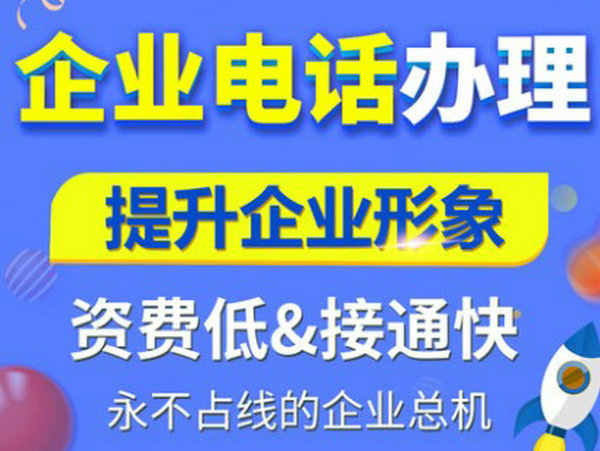 企业电话办理

提升企业形象

资费低&接通快

永不占线的企业总机